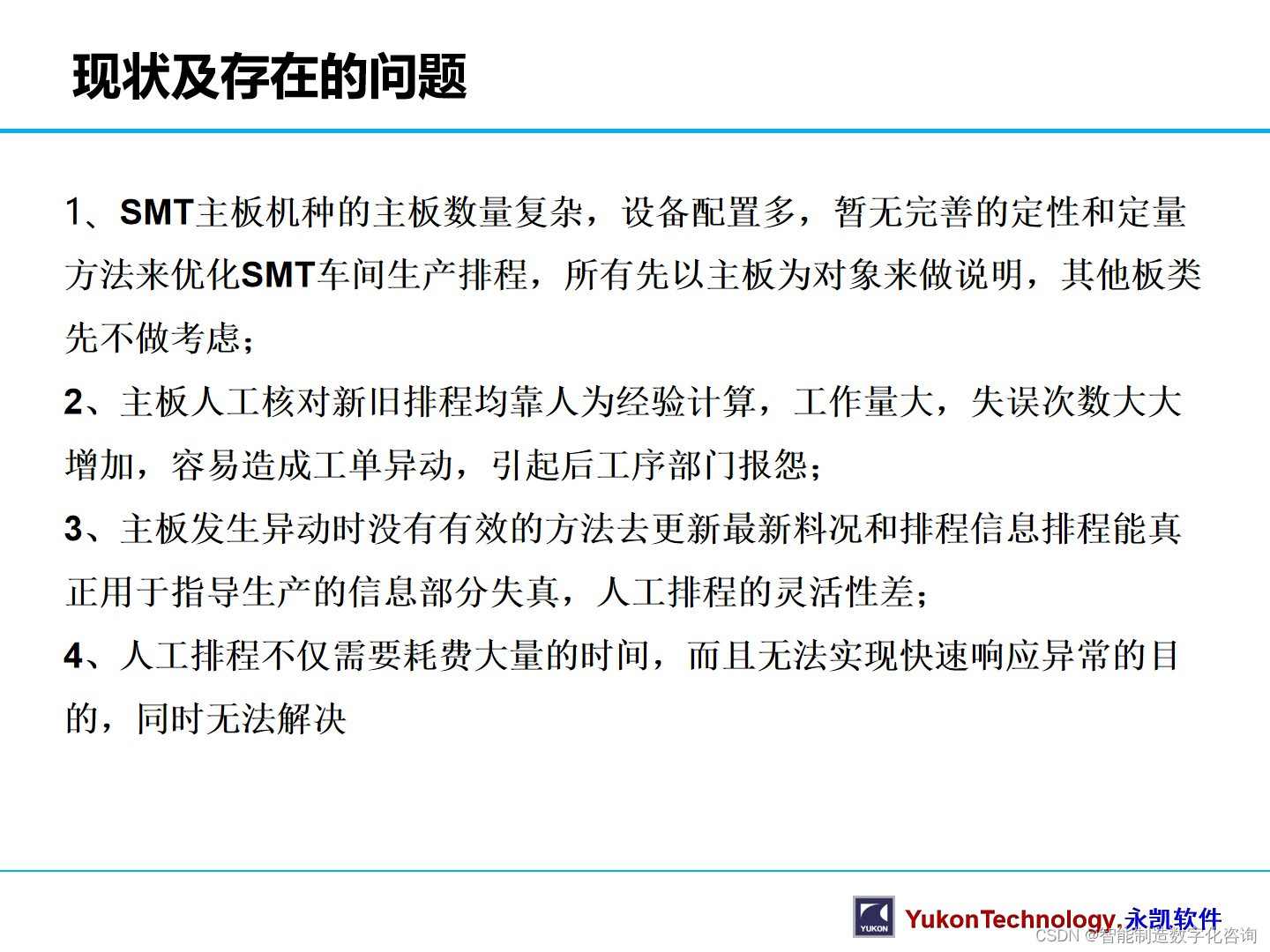 现状及存在的问题

1、SMT主板机种的主板数量复杂，设备配置多，暂无完善的定性和定量方法来优化SMT车间生产排程，所有先以主板为对象来做说明，其他板类先不做考虑；

2、主板人工核对新旧排程均靠人为经验计算，工作量大，失误次数大大增加，容易造成工单异动，引起后工序部门报怨；

3、主板发生异动时没有有效的方法去更新最新料况和排程信息排程能真正用于指导生产的信息部分失真，人工排程的灵活性差；

4、人工排程不仅需要耗费大量的时间，而且无法实现快速响应异常的目的，同时无法解决

YUKON YukonTechnology.永凯软件

CSDN @智能制造数字化咨询